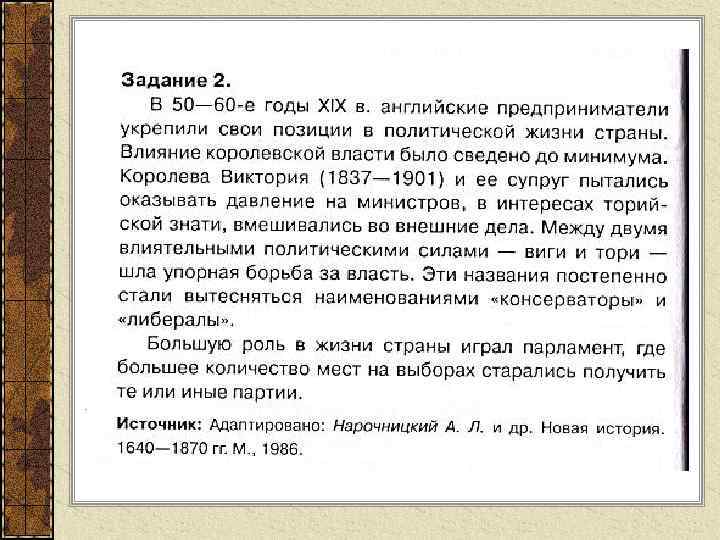 Задание 2.

В 50—60-е годы XIX в. английские предприниматели укрепили свои позиции в политической жизни страны. Влияние королевской власти было сведено до минимума. Королева Виктория (1837—1901) и ее супруг пытались оказывать давление на министров, в интересах торийской знати, вмешивались во внешние дела. Между двумя влиятельными политическими силами — виги и тори — шла упорная борьба за власть. Эти названия постепенно стали вытесняться наименованиями «консерваторы» и «либералы».

Большую роль в жизни страны играл парламент, где большее количество мест на выборах старались получить те или иные партии.

Источник: Адаптировано: Нарочницкий А. Л. и др. Новая история. 1640—1870 гг. М., 1986.